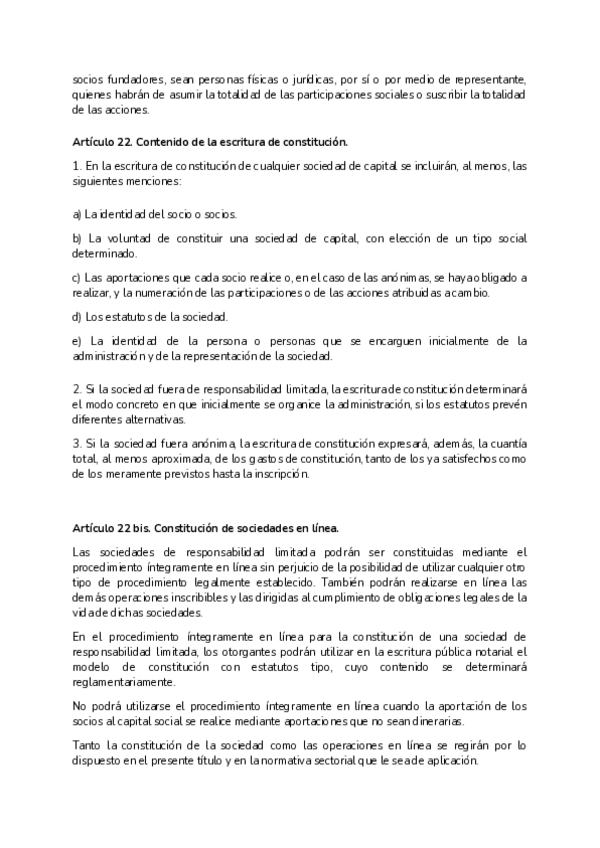 socios fundadores, sean personas físicas o jurídicas, por sí o por medio de representante, quienes habrán de asumir la totalidad de las participaciones sociales o suscribir la totalidad de las acciones.

Artículo 22. Contenido de la escritura de constitución.

1. En la escritura de constitución de cualquier sociedad de capital se incluirán, al menos, las siguientes menciones:

a) La identidad del socio o socios.

b) La voluntad de constituir una sociedad de capital, con elección de un tipo social determinado.

c) Las aportaciones que cada socio realice o, en el caso de las anónimas, se haya obligado a realizar, y la numeración de las participaciones o de las acciones atribuidas a cambio.

d) Los estatutos de la sociedad.

e) La identidad de la persona o personas que se encarguen inicialmente de la administración y de la representación de la sociedad.

2. Si la sociedad fuera de responsabilidad limitada, la escritura de constitución determinará el modo concreto en que inicialmente se organice la administración, si los estatutos prevén diferentes alternativas.

3. Si la sociedad fuera anónima, la escritura de constitución expresará, además, la cuantía total, al menos aproximada, de los gastos de constitución, tanto de los ya satisfechos como de los meramente previstos hasta la inscripción.

Artículo 22 bis. Constitución de sociedades en línea.

Las sociedades de responsabilidad limitada podrán ser constituidas mediante el procedimiento íntegramente en línea sin perjuicio de la posibilidad de utilizar cualquier otro tipo de procedimiento legalmente establecido. También podrán realizarse en línea las demás operaciones inscribibles y las dirigidas al cumplimiento de obligaciones legales de la vida de dichas sociedades.

En el procedimiento íntegramente en línea para la constitución de una sociedad de responsabilidad limitada, los otorgantes podrán utilizar en la escritura pública notarial el modelo de constitución con estatutos tipo, cuyo contenido se determinará reglamentariamente.

No podrá utilizarse el procedimiento íntegramente en línea cuando la aportación de los socios al capital social se realice mediante aportaciones que no sean dinerarias.

Tanto la constitución de la sociedad como las operaciones en línea se regirán por lo dispuesto en el presente título y en la normativa sectorial que le sea de aplicación.